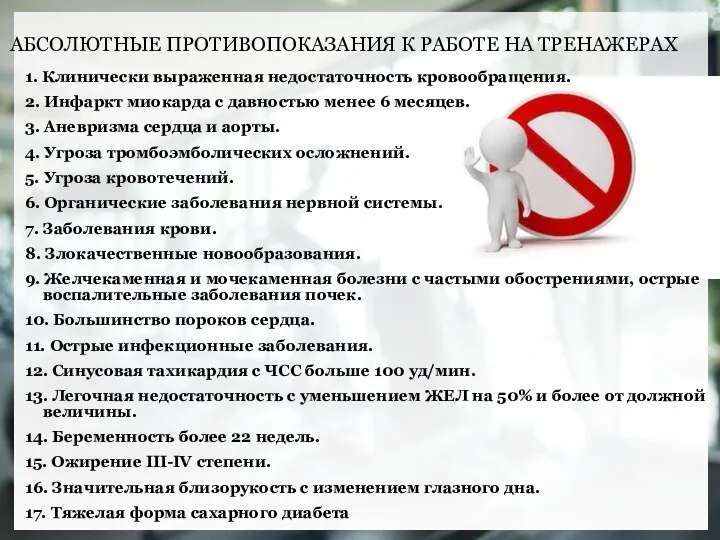 АБСОЛЮТНЫЕ ПРОТИВОПОКАЗАНИЯ К РАБОТЕ НА ТРЕНАЖЕРАХ

1. Клинически выраженная недостаточность кровообращения.

2. Инфаркт миокарда с давностью менее 6 месяцев.

3. Аневризма сердца и аорты.

4. Угроза тромбоэмболических осложнений.

5. Угроза кровотечений.

6. Органические заболевания нервной системы.

7. Заболевания крови.

8. Злокачественные новообразования.

9. Желчекаменная и мочекаменная болезни с частыми обострениями, острые воспалительные заболевания почек.

10. Большинство пороков сердца.

11. Острые инфекционные заболевания.

12. Синусовая тахикардия с ЧСС больше 100 уд/мин.

13. Легочная недостаточность с уменьшением ЖЕЛ на 50% и более от должной величины.

14. Беременность более 22 недель.

15. Ожирение III-IV степени.

16. Значительная близорукость с изменением глазного дна.

17. Тяжелая форма сахарного диабета